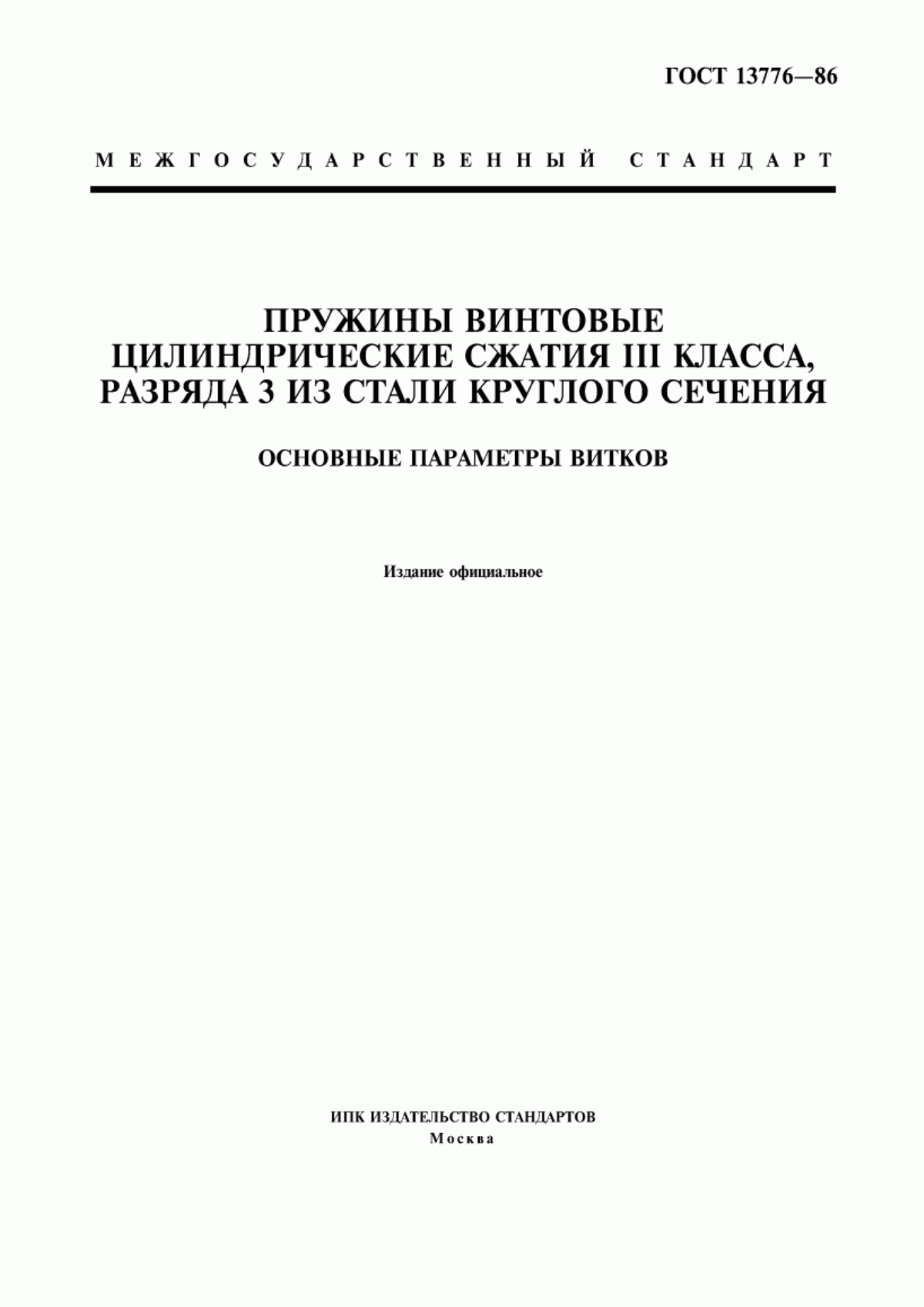 ГОСТ 13776—86

МЕЖГОСУДАРСТВЕННЫЙ СТАНДАРТ

ПРУЖИНЫ ВИНТОВЫЕ ЦИЛИНДРИЧЕСКИЕ СЖАТИЯ III КЛАССА, РАЗРЯДА 3 ИЗ СТАЛИ КРУГЛОГО СЕЧЕНИЯ

ОСНОВНЫЕ ПАРАМЕТРЫ ВИТКОВ

Издание официальное

ИПК ИЗДАТЕЛЬСТВО СТАНДАРТОВ
Москва